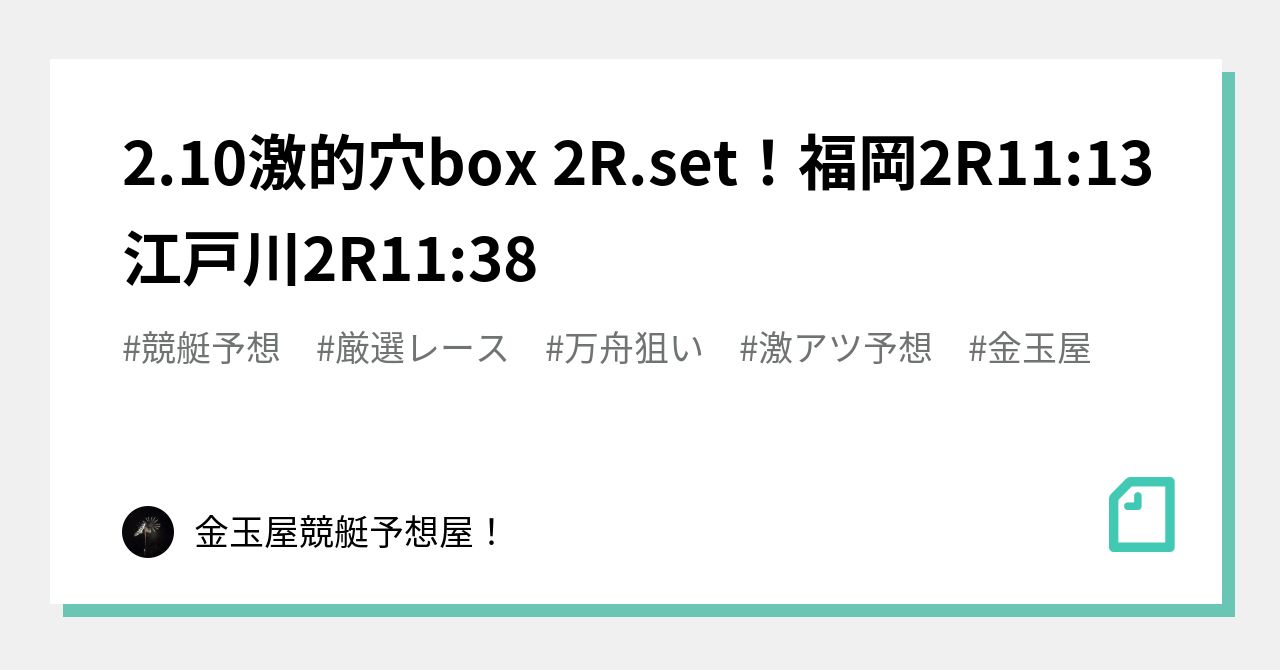 2.10激的穴box 2R.set！福岡2R11:13 江戸川2R11:38

#競艇予想　#厳選レース　#万舟狙い　#激アツ予想　#金玉屋

金玉屋競艇予想屋！